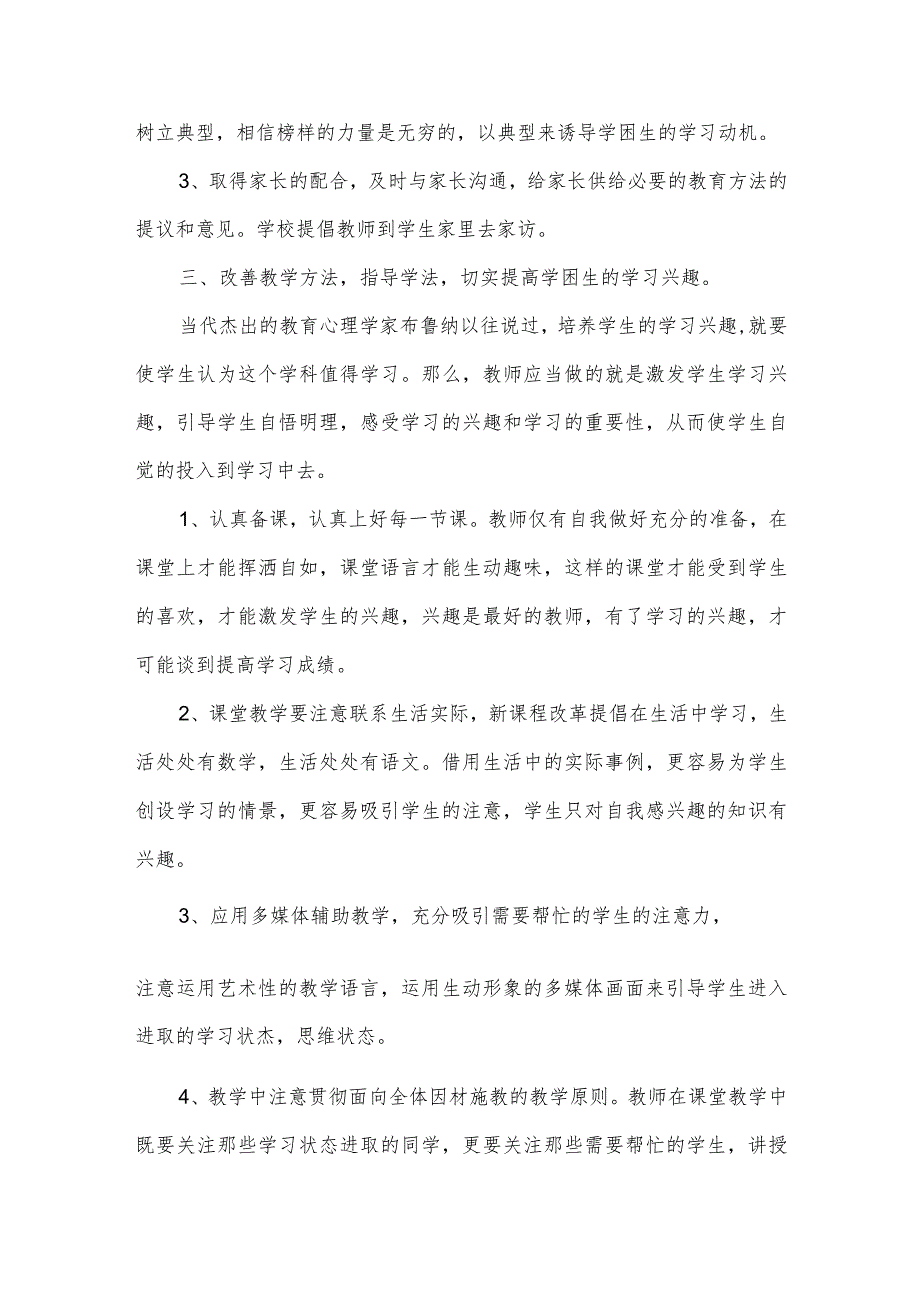 树立典型，相信榜样的力量是无穷的，以典型来诱导学困生的学习动机。

3、取得家长的配合，及时与家长沟通，给家长供给必要的教育方法的提议和意见。学校提倡教师到学生家里去家访。

三、改善教学方法，指导学法，切实提高学困生的学习兴趣。

当代杰出的教育心理学家布鲁纳以往说过，培养学生的学习兴趣，就要使学生认为这个学科值得学习。那么，教师应当做的就是激发学生学习兴趣，引导学生自悟明理，感受学习的兴趣和学习的重要性，从而使学生自觉的投入到学习中去。

1、认真备课，认真上好每一节课。教师仅有自我做好充分的准备，在课堂上才能挥洒自如，课堂语言才能生动趣味，这样的课堂才能受到学生的喜欢，才能激发学生的兴趣，兴趣是最好的教师，有了学习的兴趣，才可能谈到提高学习成绩。

2、课堂教学要注意联系生活实际，新课程改革提倡在生活中学习，生活处处有数学，生活处处有语文。借用生活中的实际事例，更容易为学生创设学习的情景，更容易吸引学生的注意，学生只对自我感兴趣的知识有兴趣。

3、应用多媒体辅助教学，充分吸引需要帮忙的学生的注意力，

注意运用艺术性的教学语言，运用生动形象的多媒体画面来引导学生进入进取的学习状杰，思维状态。

4、教学中注意贯彻面向全体因材施教的教学原则。教师在课堂教学中既要关注那些学习状态进取的同学，更要关注那些需要帮忙的学生，讲授